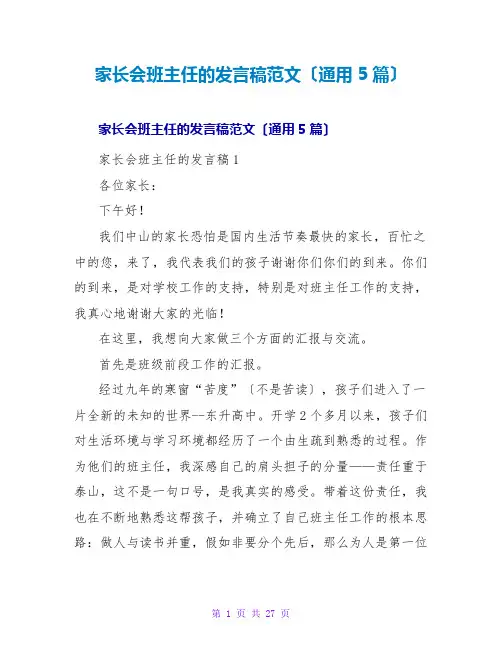 家长会班主任的发言稿范文〔通用 5 篇〕

家长会班主任的发言稿范文〔通用 5 篇〕

家长会班主任的发言稿 1

各位家长：

下午好！

我们中山的家长恐怕是国内生活节奏最快的家长，百忙之中的您，来了，我代表我们的孩子谢谢你们你们的到来。你们的到来，是对学校工作的支持，特别是对班主任工作的支持，我真心地谢谢大家的光临！

在这里，我想向大家做三个方面的汇报与交流。

首先是班级前段工作的汇报。

经过九年的寒窗“苦度”〔不是苦读〕，孩子们进入了一片全新的未知的世界--东升高中。开学 2 个多月以来，孩子们对生活环境与学习环境都经历了一个由生疏到熟悉的过程。作为他们的班主任，我深感自己的肩头担子的分量——责任重于泰山，这不是一句口号，是我真实的感受。带着这份责任，我也在不断地熟悉这帮孩子，并确立了自己班主任工作的根本思路：做人与读书并重，假如非要分个先后，那么为人是第一位

第 1 页 共 27 页